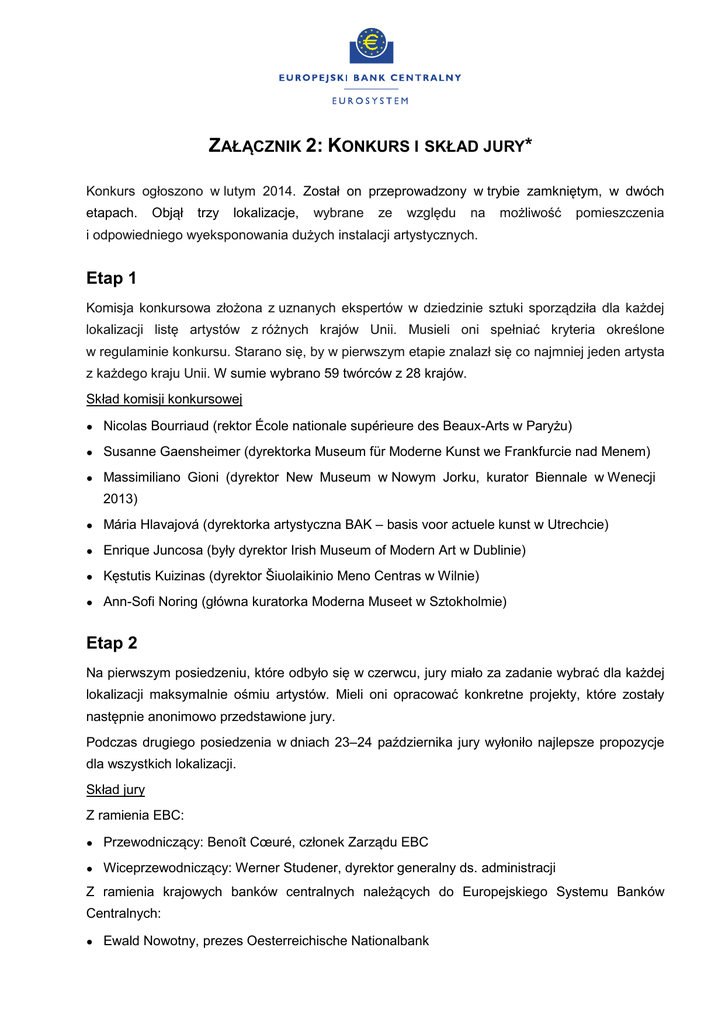 EUROPEJSKI BANK CENTRALNY
EUROSYSTEM

ZAŁĄCZNIK 2: KONKURS I SKŁAD JURY*

Konkurs ogłoszono w lutym 2014. Został on przeprowadzony w trybie zamkniętym, w dwóch etapach. Objął trzy lokalizacje, wybrane ze względu na możliwość pomieszczenia i odpowiedniego wyeksponowania dużych instalacji artystycznych.

Etap 1

Komisja konkursowa złożona z uznanych ekspertów w dziedzinie sztuki sporządziła dla każdej lokalizacji listę artystów z różnych krajów Unii. Musieli oni spełniać kryteria określone w regulaminie konkursu. Starano się, by w pierwszym etapie znalazł się co najmniej jeden artysta z każdego kraju Unii. W sumie wybrano 59 twórców z 28 krajów.

Skład komisji konkursowej

• Nicolas Bourriaud (rektor École nationale supérieure des Beaux-Arts w Paryżu)
• Susanne Gaensheimer (dyrektorka Museum für Moderne Kunst we Frankfurcie nad Menem)
• Massimiliano Gioni (dyrektor New Museum w Nowym Jorku, kurator Biennale w Wenecji 2013)
• Mária Hlavajová (dyrektorka artystyczna BAK – basis voor actuele kunst w Utrechcie)
• Enrique Juncosa (były dyrektor Irish Museum of Modern Art w Dublinie)
• Kęstutis Kuizinas (dyrektor Šiuolaikinio Meno Centras w Wilnie)
• Ann-Sofi Noring (główna kuratorka Moderna Museet w Sztokholmie)

Etap 2

Na pierwszym posiedzeniu, które odbyło się w czerwcu, jury miało za zadanie wybrać dla każdej lokalizacji maksymalnie ośmiu artystów. Mieli oni opracować konkretne projekty, które zostały następnie anonimowo przedstawione jury.

Podczas drugiego posiedzenia w dniach 23–24 października jury wyłoniło najlepsze propozycje dla wszystkich lokalizacji.

Skład jury

Z ramienia EBC:

• Przewodniczący: Benoît Cœuré, członek Zarządu EBC
• Wiceprzewodniczący: Werner Studener, dyrektor generalny ds. administracji

Z ramienia krajowych banków centralnych należących do Europejskiego Systemu Banków Centralnych:

• Ewald Nowotny, prezes Oesterreichische Nationalbank